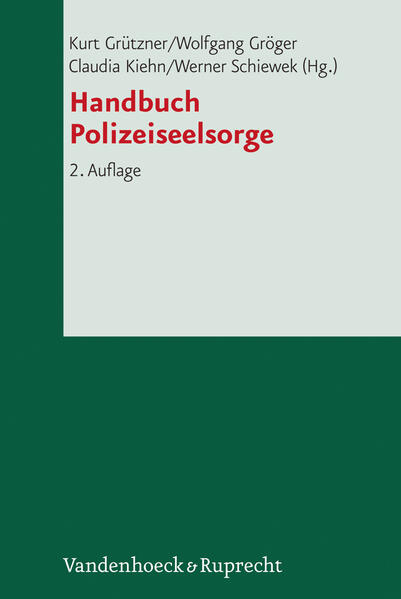 Kurt Grützner/Wolfgang Gröger
Claudia Kiehn/Werner Schiewek (Hg.)

Handbuch
Polizeiseelsorge

2. Auflage

Vandenhoeck & Ruprecht